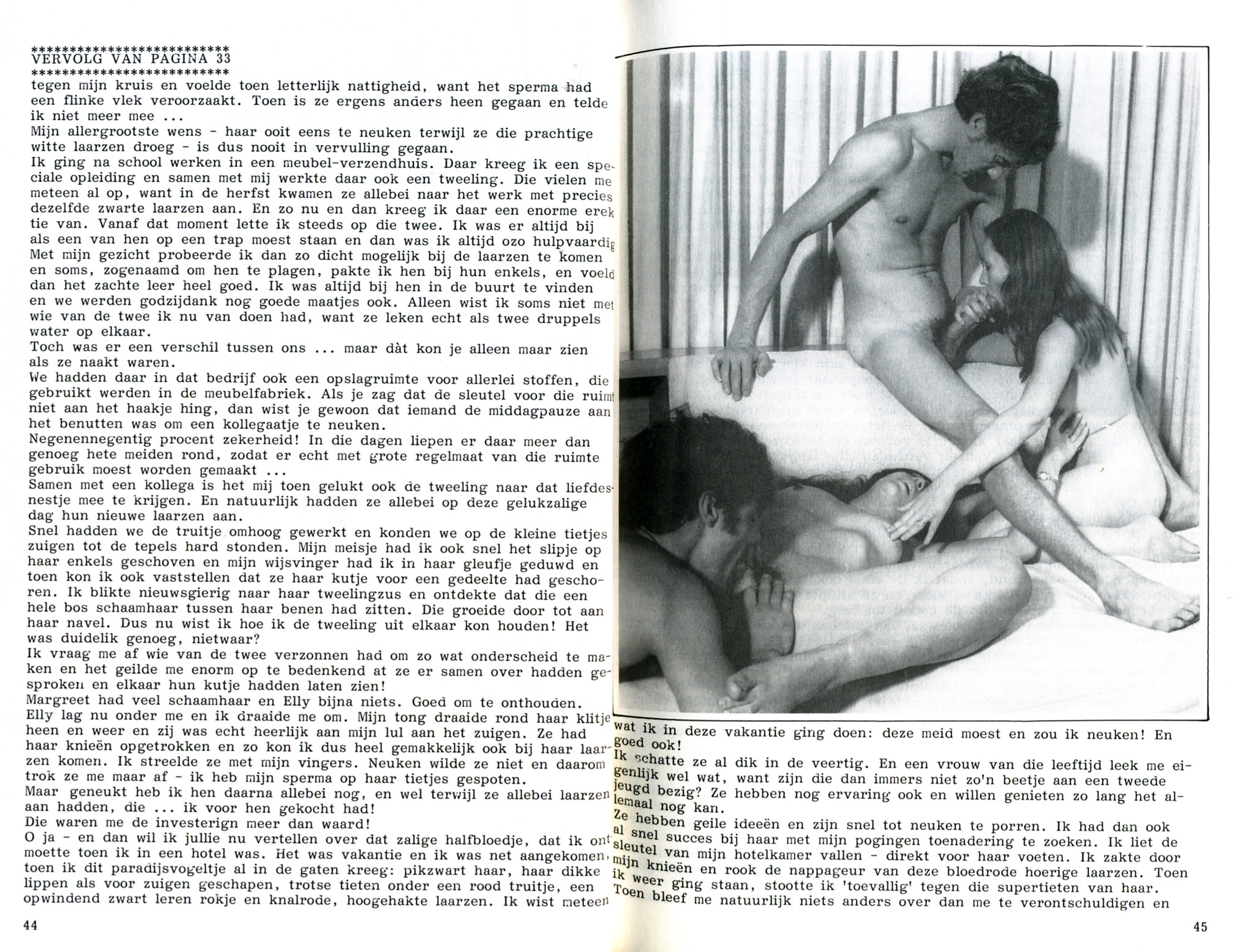 **************************
VERVOLG VAN PAGINA 33
**************************
tegen mijn kruis en voelde toen letterlijk nattigheid, want het sperma had een flinke vlek veroorzaakt. Toen is ze ergens anders heen gegaan en telde ik niet meer mee ...
Mijn allergrootste wens - haar ooit eens te neuken terwijl ze die prachtige witte laarzen droeg - is dus nooit in vervulling gegaan.
Ik ging na school werken in een meubel-verzendhuis. Daar kreeg ik een speciale opleiding en samen met mij werkte daar ook een tweeling. Die vielen me meteen al op, want in de herfst kwamen ze allebei naar het werk met precies dezelfde zwarte laarzen aan. En zo nu en dan kreeg ik daar een enorme erektie van. Vanaf dat moment lette ik steeds op die twee. Ik was er altijd bij als een van hen op een trap moest staan en dan was ik altijd ozo hulpvaardig Met mijn gezicht probeerde ik dan zo dicht mogelijk bij de laarzen te komen en soms, zogenaamd om hen te plagen, pakte ik hen bij hun enkels, en voeld dan het zachte leer heel goed. Ik was altijd bij hen in de buurt te vinden en we werden godzijdank nog goede maatjes ook. Alleen wist ik soms niet met wie van de twee ik nu van doen had, want ze leken echt als twee druppels water op elkaar.
Toch was er een verschil tussen ons ... maar dàt kon je alleen maar zien als ze naakt waren.
We hadden daar in dat bedrijf ook een opslagruimte voor allerlei stoffen, die gebruikt werden in de meubelfabriek. Als je zag dat de sleutel voor die ruimt niet aan het haakje hing, dan wist je gewoon dat iemand de middagpauze aan het benutten was om een kollegaatje te neuken.
Negenennegentig procent zekerheid! In die dagen liepen er daar meer dan genoeg hete meiden rond, zodat er echt met grote regelmaat van die ruimte gebruik moest worden gemaakt ...
Samen met een kollega is het mij toen gelukt ook de tweeling naar dat liefdesnestje mee te krijgen. En natuurlijk hadden ze allebei op deze gelukzalige dag hun nieuwe laarzen aan.
Snel hadden we de truitje omhoog gewerkt en konden we op de kleine tietjes zuigen tot de tepels hard stonden. Mijn meisje had ik ook snel het slipje op haar enkels geschoven en mijn wijsvinger had ik in haar gleufje geduwd en toen kon ik ook vaststellen dat ze haar kutje voor een gedeelte had geschoren. Ik blikte nieuwsgierig naar haar tweelingzus en ontdekte dat die een hele bos schaamhaar tussen haar benen had zitten. Die groeide door tot aan haar navel. Dus nu wist ik hoe ik de tweeling uit elkaar kon houden! Het was duidelik genoeg, nietwaar?
Ik vraag me af wie van de twee verzonnen had om zo wat onderscheid te maken en het geilde me enorm op te bedenkend at ze er samen over hadden gesproken en elkaar hun kutje hadden laten zien!
Margreet had veel schaamhaar en Elly bijna niets. Goed om te onthouden.
Elly lag nu onder me en ik draaide me om. Mijn tong draaide rond haar klitje heen en weer en zij was echt heerlijk aan mijn lul aan het zuigen. Ze had haar knieën opgetrokken en zo kon ik dus heel gemakkelijk ook bij haar laarzen komen. Ik streelde ze met mijn vingers. Neuken wilde ze niet en daarom trok ze me maar af - ik heb mijn sperma op haar tietjes gespoten.
Maar geneukt heb ik hen daarna allebei nog, en wel terwijl ze allebei laarzen aan hadden, die ... ik voor hen gekocht had!
Die waren me de investerign meer dan waard!
O ja - en dan wil ik jullie nu vertellen over dat zalige halfbloedje, dat ik ont moette toen ik in een hotel was. Het was vakantie en ik was net aangekomen, toen ik dit paradijsvogeltje al in de gaten kreeg: pikzwart haar, haar dikke lippen als voor zuigen geschapen, trotse tieten onder een rood truitje, een opwindend zwart leren rokje en knalrode, hoogehakte laarzen. Ik wist meteen

44

wat ik in deze vakantie ging doen: deze meid moest en zou ik neuken! En goed ook!
Ik schatte ze al dik in de veertig. En een vrouw van die leeftijd leek me eigenlijk wel wat, want zijn die dan immers niet zo'n beetje aan een tweede jeugd bezig? Ze hebben nog ervaring ook en willen genieten zo lang het allemaal nog kan.
Ze hebben geile ideeën en zijn snel tot neuken te porren. Ik had dan ook al snel succes bij haar met mijn pogingen toenadering te zoeken. Ik liet de sleutel van mijn hotelkamer vallen - direkt voor haar voeten. Ik zakte door mijn knieën en rook de nappageur van deze bloedrode hoerige laarzen. Toen ik weer ging staan, stootte ik 'toevallig' tegen die supertieten van haar.
Toen bleef me natuurlijk niets anders over dan me te verontschuldigen en

45